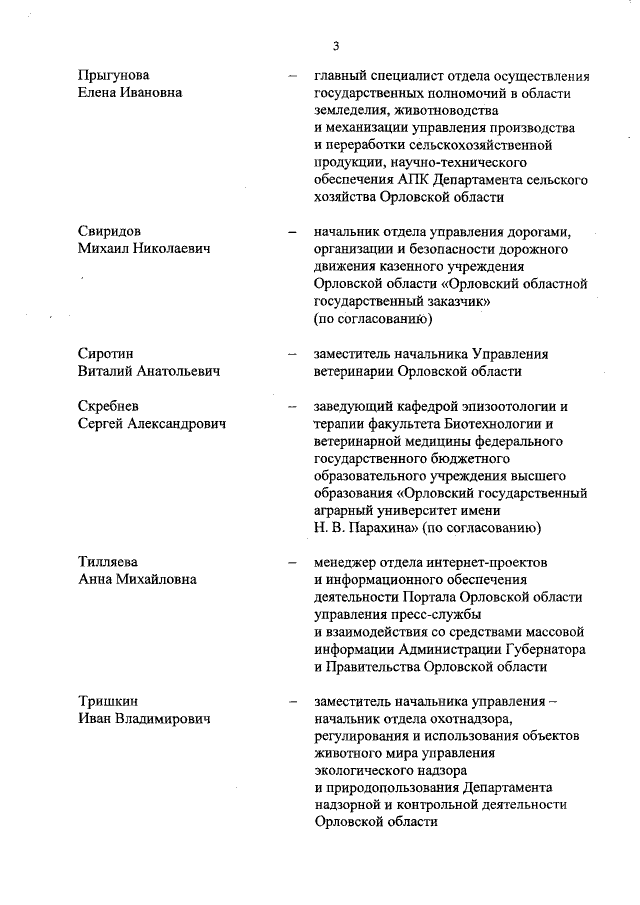 3

Прыгунова Елена Ивановна – главный специалист отдела осуществления государственных полномочий в области земледелия, животноводства и механизации управления производства и переработки сельскохозяйственной продукции, научно-технического обеспечения АПК Департамента сельского хозяйства Орловской области

Свиридов Михаил Николаевич – начальник отдела управления дорогами, организации и безопасности дорожного движения казенного учреждения Орловской области «Орловский областной государственный заказчик» (по согласованию)

Сиротин Виталий Анатольевич – заместитель начальника Управления ветеринарии Орловской области

Скребнев Сергей Александрович – заведующий кафедрой эпизоотологии и терапии факультета Биотехнологии и ветеринарной медицины федерального государственного бюджетного образовательного учреждения высшего образования «Орловский государственный аграрный университет имени Н. В. Парахина» (по согласованию)

Тилляева Анна Михайловна – менеджер отдела интернет-проектов и информационного обеспечения деятельности Портала Орловской области управления пресс-службы и взаимодействия со средствами массовой информации Администрации Губернатора и Правительства Орловской области

Тришкин Иван Владимирович – заместитель начальника управления – начальник отдела охотнадзора, регулирования и использования объектов животного мира управления экологического надзора и природопользования Департамента надзорной и контрольной деятельности Орловской области